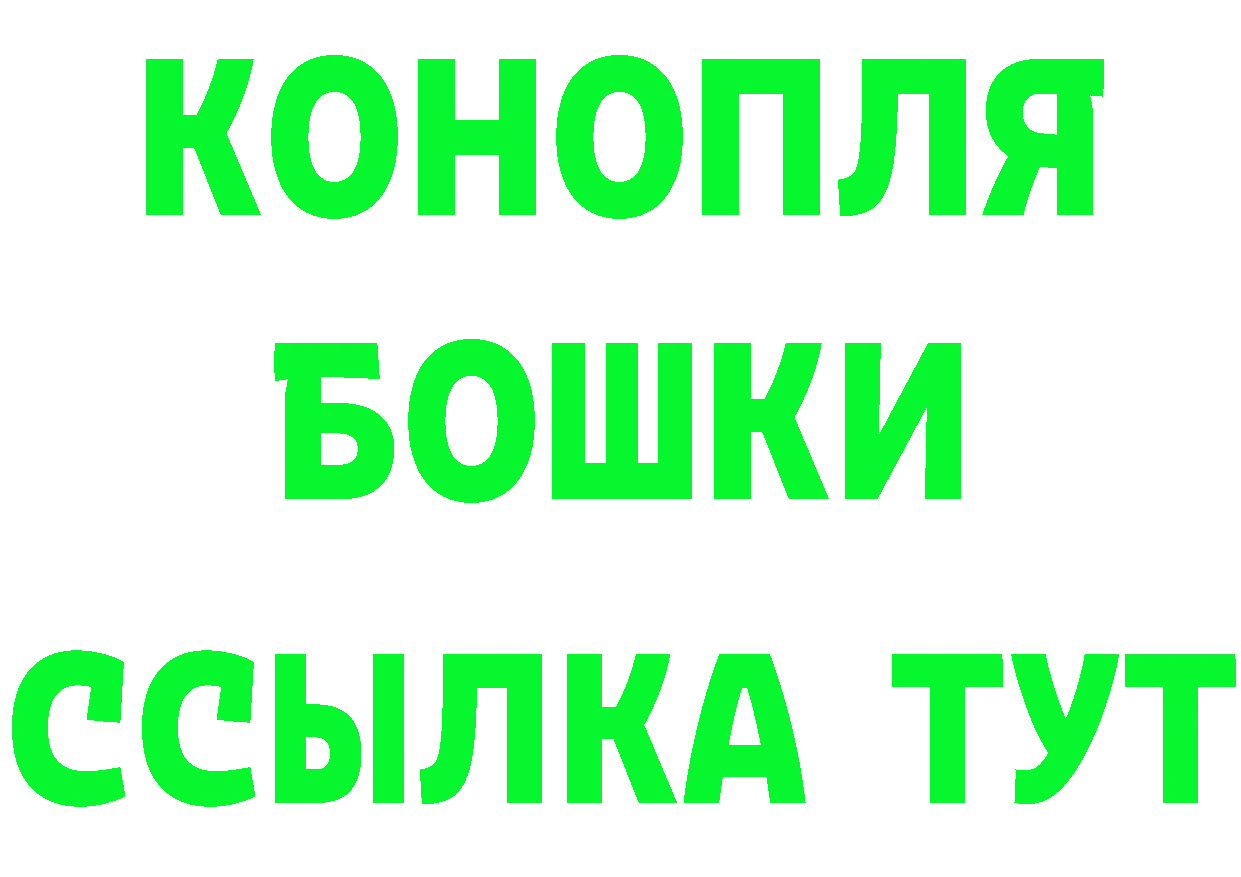 КОНОПЛЯ
БОШКИ
ССЫЛКА ТУТ